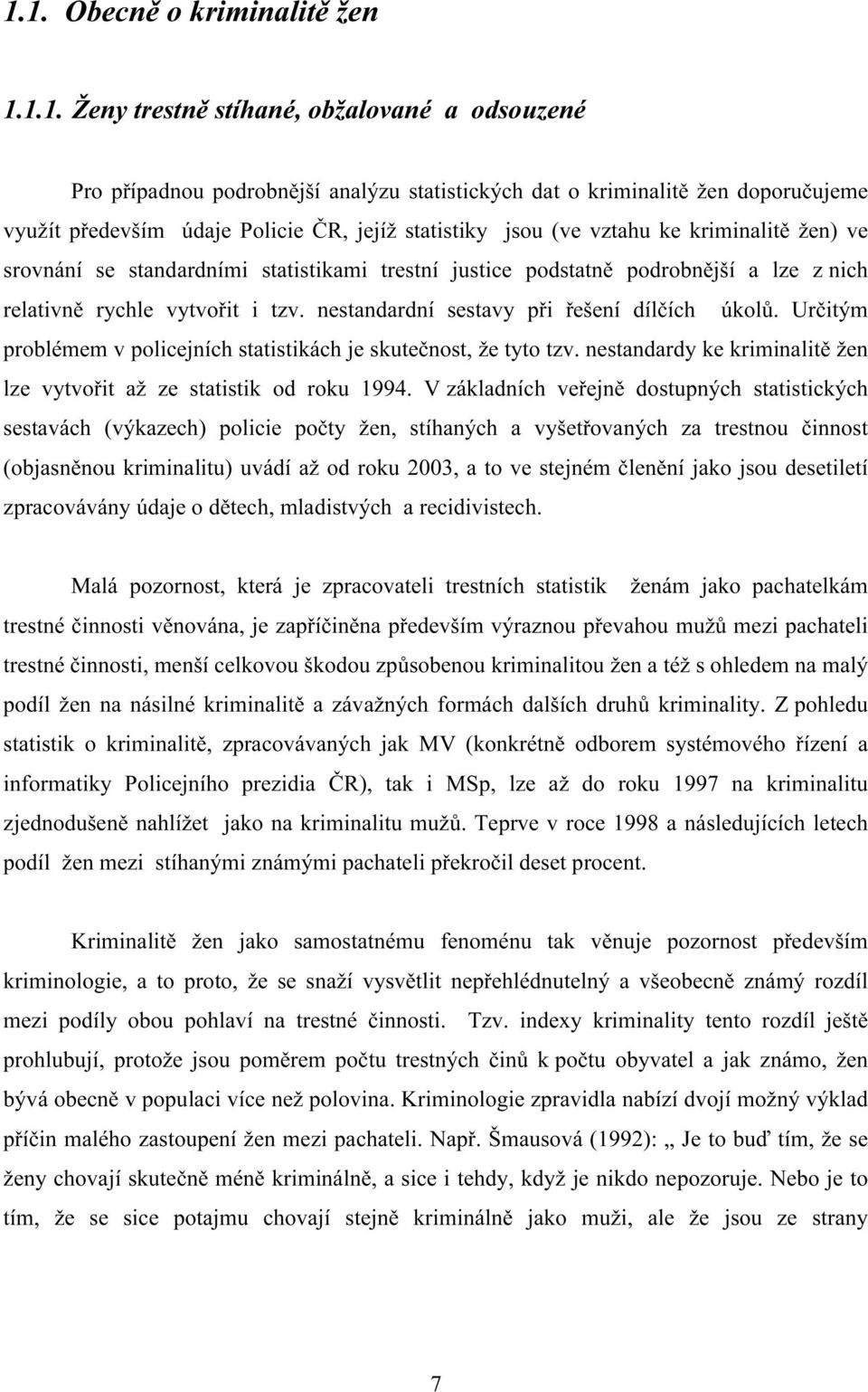 1.1. Obecně o kriminalitě žen

1.1.1. Ženy trestně stíhané, obžalované a odsouzené

Pro případnou podrobnější analýzu statistických dat o kriminalitě žen doporučujeme využít především údaje Policie ČR, jejíž statistiky jsou (ve vztahu ke kriminalitě žen) ve srovnání se standardními statistikami trestní justice podstatně podrobnější a lze z nich relativně rychle vytvořit i tzv. nestandardní sestavy při řešení dílčích úkolů. Určitým problémem v policejních statistikách je skutečnost, že tyto tzv. nestandardy ke kriminalitě žen lze vytvořit až ze statistik od roku 1994. V základních veřejně dostupných statistických sestavách (výkazech) policie počty žen, stíhaných a vyšetřovaných za trestnou činnost (objasněnou kriminalitu) uvádí až od roku 2003, a to ve stejném členění jako jsou desetiletí zpracovávány údaje o dětech, mladistvých a recidivistech.

Malá pozornost, která je zpracovateli trestních statistik ženám jako pachatelkám trestné činnosti věnována, je zapříčiněna především výraznou převahou mužů mezi pachateli trestné činnosti, menší celkovou škodou způsobenou kriminalitou žen a též s ohledem na malý podíl žen na násilné kriminalitě a závažných formách dalších druhů kriminality. Z pohledu statistik o kriminalitě, zpracovávaných jak MV (konkrétně odborem systémového řízení a informatiky Policejního prezidia ČR), tak i MSp, lze až do roku 1997 na kriminalitu zjednodušeně nahlížet jako na kriminalitu mužů. Teprve v roce 1998 a následujících letech podíl žen mezi stíhanými známými pachateli překročil deset procent.

Kriminalitě žen jako samostatnému fenoménu tak věnuje pozornost především kriminologie, a to proto, že se snaží vysvětlit nepřehlédnutelný a všeobecně známý rozdíl mezi podíly obou pohlaví na trestné činnosti. Tzv. indexy kriminality tento rozdíl ještě prohlubují, protože jsou poměrem počtu trestných činů k počtu obyvatel a jak známo, žen bývá obecně v populaci více než polovina. Kriminologie zpravidla nabízí dvojí možný výklad příčin malého zastoupení žen mezi pachateli. Např. Šmausová (1992): „ Je to buď tím, že se ženy chovají skutečně méně kriminálně, a sice i tehdy, když je nikdo nepozoruje. Nebo je to tím, že se sice potajmu chovají stejně kriminálně jako muži, ale že jsou ze strany

7